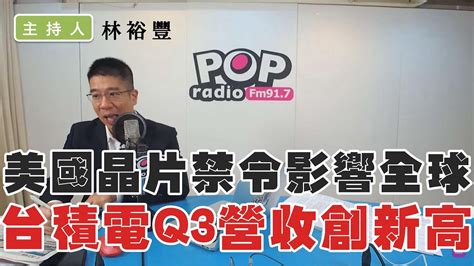 主持人 林裕豐

POP radio Fm91.7

美國晶片禁令影響全球
台積電Q3營收創新高